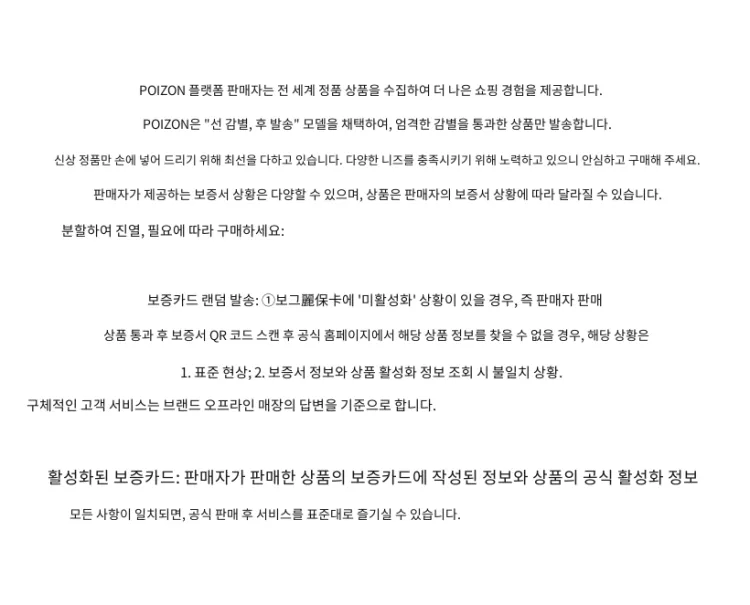 POIZON 플랫폼 판매자는 전 세계 정품 상품을 수집하여 더 나은 쇼핑 경험을 제공합니다.

POIZON은 "선 감별, 후 발송" 모델을 채택하여, 엄격한 감별을 통과한 상품만 발송합니다.

신상 정품만 손에 넣어 드리기 위해 최선을 다하고 있습니다. 다양한 니즈를 충족시키기 위해 노력하고 있으니 안심하고 구매해 주세요.

판매자가 제공하는 보증서 상황은 다양할 수 있으며, 상품은 판매자의 보증서 상황에 따라 달라질 수 있습니다.

분할하여 진열, 필요에 따라 구매하세요:

보증카드 랜덤 발송: ①보그麗保卡에 '미활성화' 상황이 있을 경우, 즉 판매자 판매

상품 통과 후 보증서 QR 코드 스캔 후 공식 홈페이지에서 해당 상품 정보를 찾을 수 없을 경우, 해당 상황은

1. 표준 현상; 2. 보증서 정보와 상품 활성화 정보 조회 시 불일치 상황.

구체적인 고객 서비스는 브랜드 오프라인 매장의 답변을 기준으로 합니다.

활성화된 보증카드: 판매자가 판매한 상품의 보증카드에 작성된 정보와 상품의 공식 활성화 정보

모든 사항이 일치되면, 공식 판매 후 서비스를 표준대로 즐기실 수 있습니다.